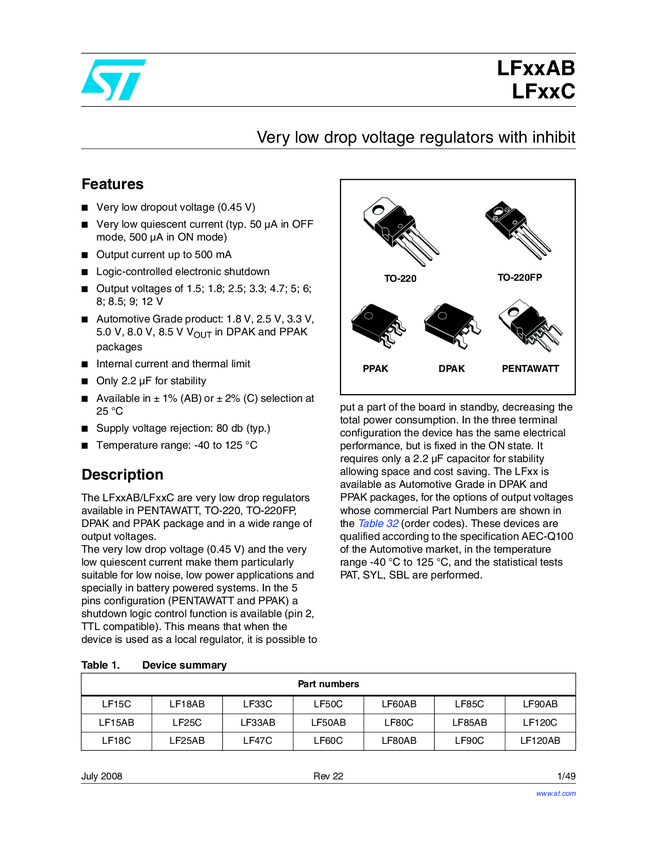 LFxxAB
LFxxC

Very low drop voltage regulators with inhibit

Features

■ Very low dropout voltage (0.45 V)
■ Very low quiescent current (typ. 50 µA in OFF mode, 500 µA in ON mode)
■ Output current up to 500 mA
■ Logic-controlled electronic shutdown
■ Output voltages of 1.5; 1.8; 2.5; 3.3; 4.7; 5; 6; 8; 8.5; 9; 12 V
■ Automotive Grade product: 1.8 V, 2.5 V, 3.3 V, 5.0 V, 8.0 V, 8.5 V $V_{OUT}$ in DPAK and PPAK packages
■ Internal current and thermal limit
■ Only 2.2 µF for stability
■ Available in ± 1% (AB) or ± 2% (C) selection at 25 °C
■ Supply voltage rejection: 80 db (typ.)
■ Temperature range: -40 to 125 °C

Description

The LFxxAB/LFxxC are very low drop regulators available in PENTAWATT, TO-220, TO-220FP, DPAK and PPAK package and in a wide range of output voltages.
The very low drop voltage (0.45 V) and the very low quiescent current make them particularly suitable for low noise, low power applications and specially in battery powered systems. In the 5 pins configuration (PENTAWATT and PPAK) a shutdown logic control function is available (pin 2, TTL compatible). This means that when the device is used as a local regulator, it is possible to

TO-220
TO-220FP
PPAK
DPAK
PENTAWATT

put a part of the board in standby, decreasing the total power consumption. In the three terminal configuration the device has the same electrical performance, but is fixed in the ON state. It requires only a 2.2 µF capacitor for stability allowing space and cost saving. The LFxx is available as Automotive Grade in DPAK and PPAK packages, for the options of output voltages whose commercial Part Numbers are shown in the Table 32 (order codes). These devices are qualified according to the specification AEC-Q100 of the Automotive market, in the temperature range -40 °C to 125 °C, and the statistical tests PAT, SYL, SBL are performed.

Table 1. Device summary

| Part numbers | | | | | | |
|---|---|---|---|---|---|---|
| LF15C | LF18AB | LF33C | LF50C | LF60AB | LF85C | LF90AB |
| LF15AB | LF25C | LF33AB | LF50AB | LF80C | LF85AB | LF120C |
| LF18C | LF25AB | LF47C | LF60C | LF80AB | LF90C | LF120AB |

July 2008 Rev 22 1/49

www.st.com